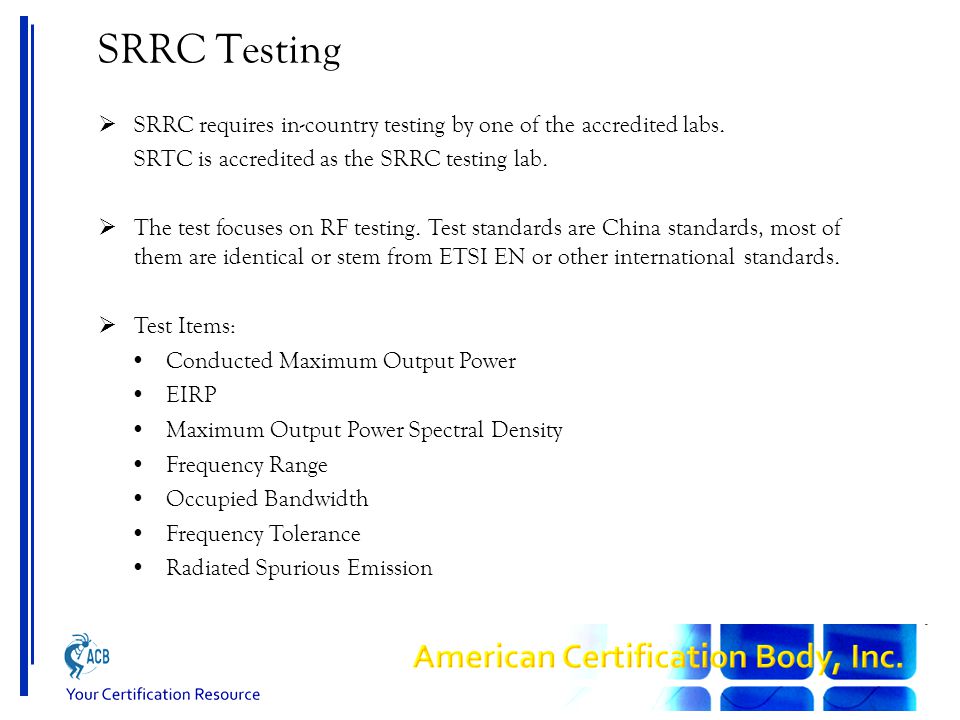 SRRC Testing

➢ SRRC requires in-country testing by one of the accredited labs. SRTC is accredited as the SRRC testing lab.

➢ The test focuses on RF testing. Test standards are China standards, most of them are identical or stem from ETSI EN or other international standards.

➢ Test Items:
• Conducted Maximum Output Power
• EIRP
• Maximum Output Power Spectral Density
• Frequency Range
• Occupied Bandwidth
• Frequency Tolerance
• Radiated Spurious Emission

ACB
Your Certification Resource

American Certification Body, Inc.